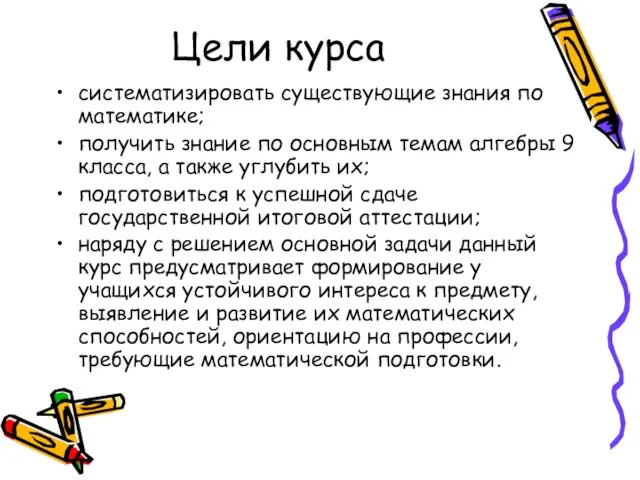 Цели курса

• систематизировать существующие знания по математике;

• получить знание по основным темам алгебры 9 класса, а также углубить их;

• подготовиться к успешной сдаче государственной итоговой аттестации;

• наряду с решением основной задачи данный курс предусматривает формирование у учащихся устойчивого интереса к предмету, выявление и развитие их математических способностей, ориентацию на профессии, требующие математической подготовки.